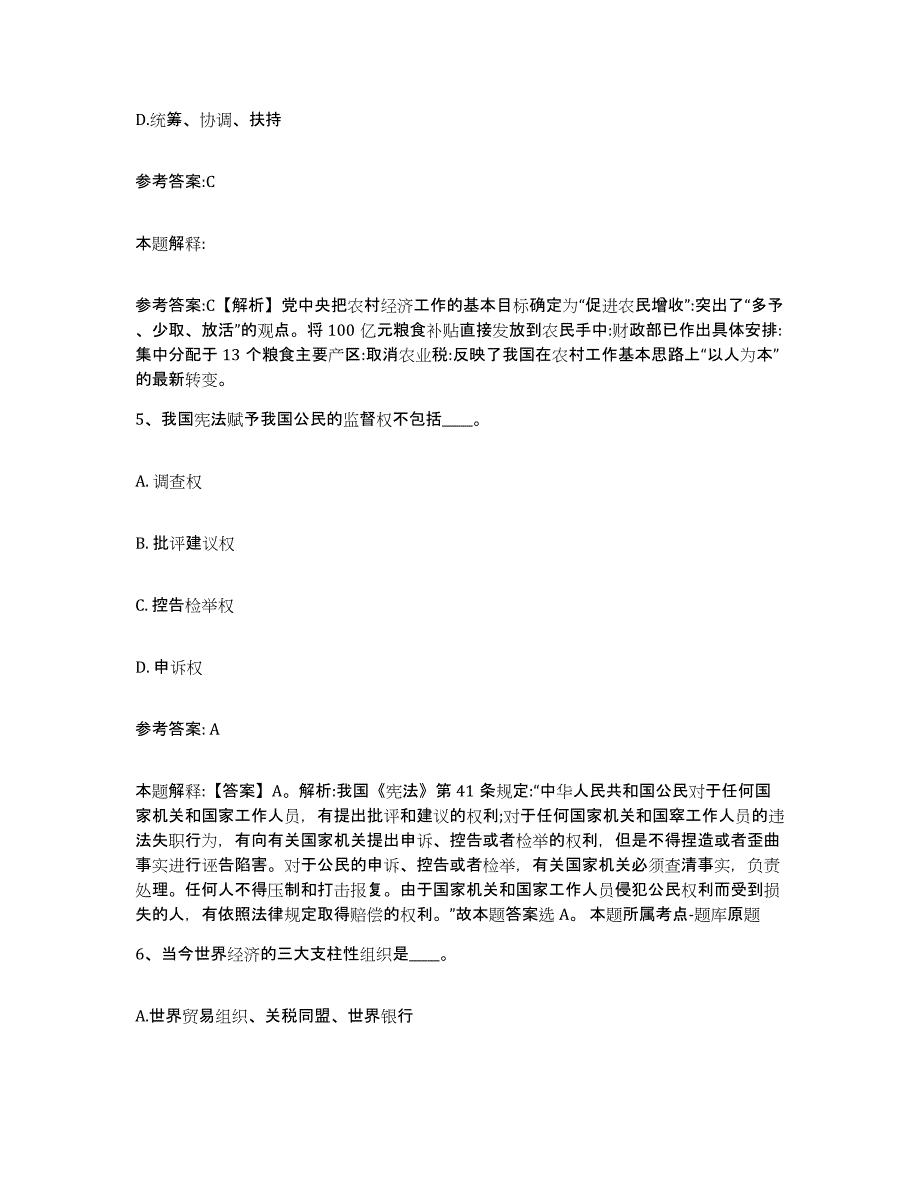 D.统筹、协调、扶持

参考答案:C

本题解释:

参考答案:C【解析】党中央把农村经济工作的基本目标确定为“促进农民增收”:突出了“多予、少取、放活”的观点。将 100 亿元粮食补贴直接发放到农民手中:财政部已作出具体安排:集中分配于 13 个粮食主要产区:取消农业税:反映了我国在农村工作基本思路上“以人为本”的最新转变。

5、我国宪法赋予我国公民的监督权不包括____。

A. 调查权

B. 批评建议权

C. 控告检举权

D. 申诉权

参考答案: A

本题解释:【答案】A。解析:我国《宪法》第 41 条规定:“中华人民共和国公民对于任何国家机关和国家工作人员，有提出批评和建议的权利;对于任何国家机关和国窣工作人员的违法失职行为，有向有关国家机关提出申诉、控告或者检举的权利，但是不得捏造或者歪曲事实进行诬告陷害。对于公民的申诉、控告或者检举，有关国家机关必须查清事实，负责处理。任何人不得压制和打击报复。由于国家机关和国家工作人员侵犯公民权利而受到损失的人，有依照法律规定取得赔偿的权利。”故本题答案选 A。 本题所属考点-题库原题

6、当今世界经济的三大支柱性组织是____。

A.世界贸易组织、关税同盟、世界银行